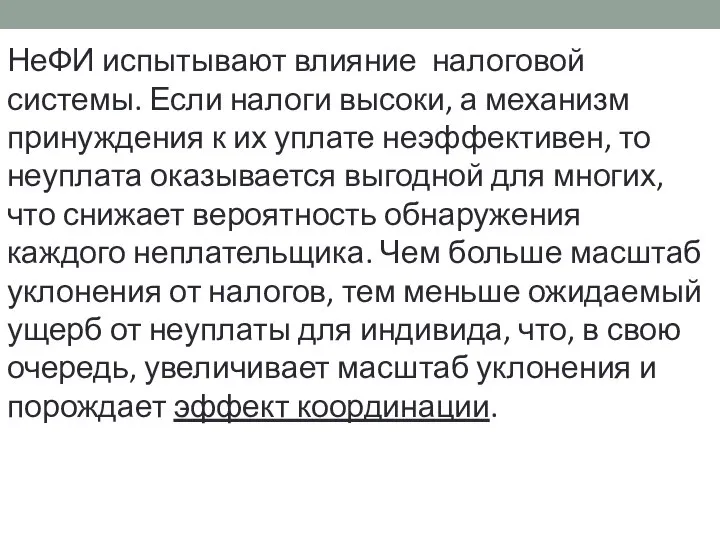 НеФИ испытывают влияние налоговой системы. Если налоги высоки, а механизм принуждения к их уплате неэффективен, то неуплата оказывается выгодной для многих, что снижает вероятность обнаружения каждого неплательщика. Чем больше масштаб уклонения от налогов, тем меньше ожидаемый ущерб от неуплаты для индивида, что, в свою очередь, увеличивает масштаб уклонения и порождает эффект координации.